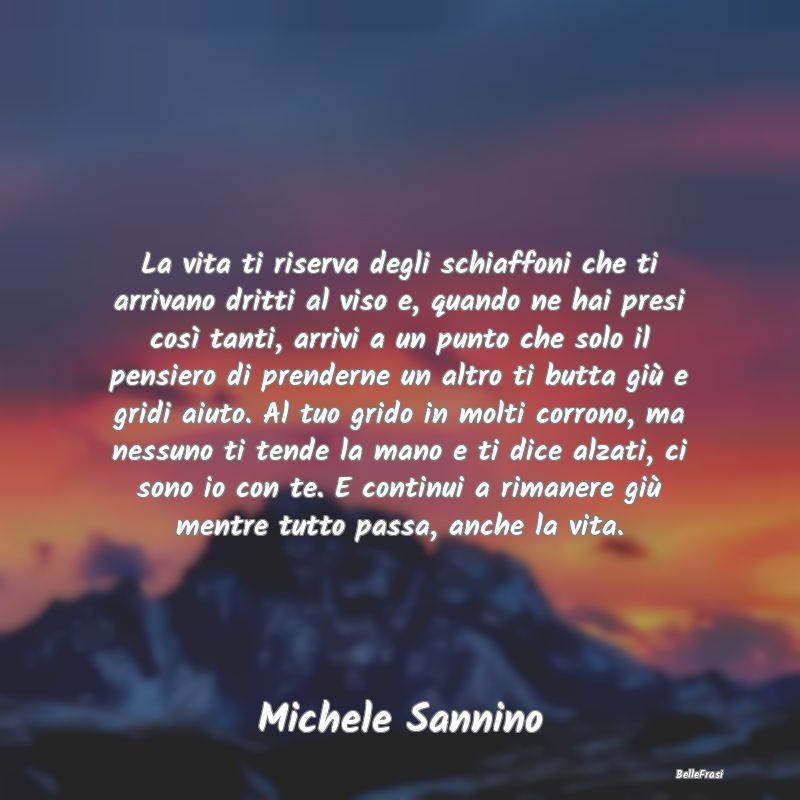 La vita ti riserva degli schiaffoni che ti arrivano dritti al viso e, quando ne hai presi così tanti, arrivi a un punto che solo il pensiero di prenderne un altro ti butta giù e gridi aiuto. Al tuo grido in molti corrono, ma nessuno ti tende la mano e ti dice alzati, ci sono io con te. E continui a rimanere giù mentre tutto passa, anche la vita.

Michele Sannino

BelleFrasi